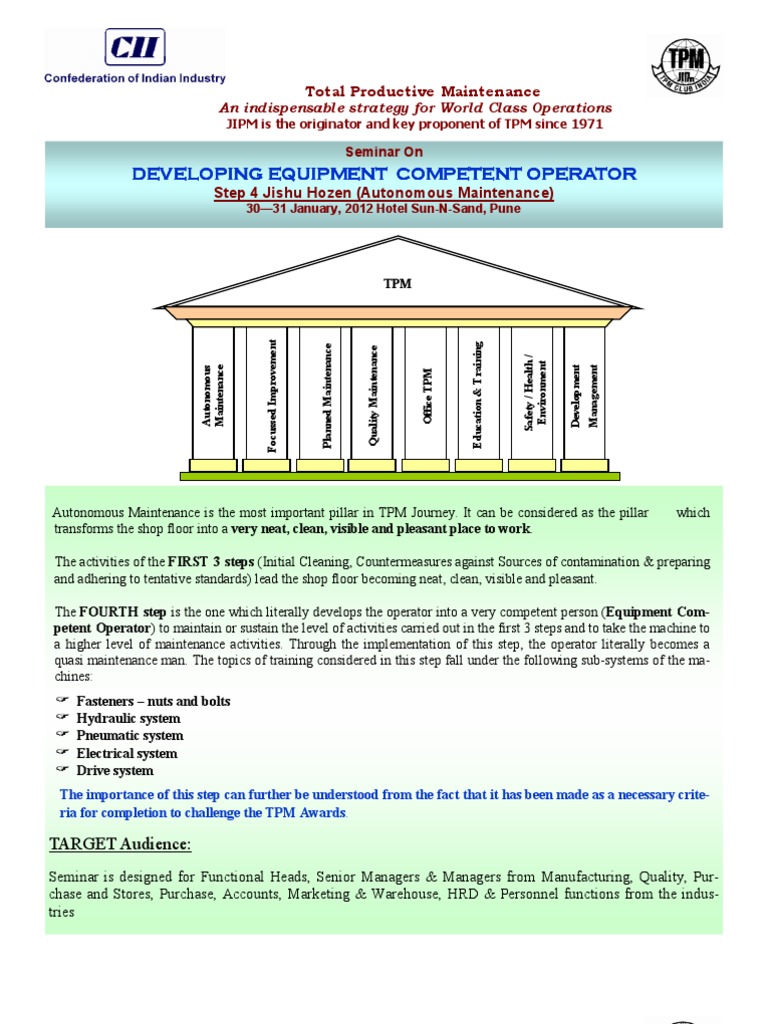 CII
Confederation of Indian Industry

TPM
JIPM
TPM CLUB INDIA

Total Productive Maintenance
An indispensable strategy for World Class Operations
JIPM is the originator and key proponent of TPM since 1971

Seminar On
DEVELOPING EQUIPMENT COMPETENT OPERATOR
Step 4 Jishu Hozen (Autonomous Maintenance)
30—31 January, 2012 Hotel Sun-N-Sand, Pune

TPM

Autonomous Maintenance
Focussed Improvement
Planned Maintenance
Quality Maintenance
Office TPM
Education & Training
Safety / Health / Environment
Development Management

Autonomous Maintenance is the most important pillar in TPM Journey. It can be considered as the pillar which transforms the shop floor into a very neat, clean, visible and pleasant place to work.

The activities of the FIRST 3 steps (Initial Cleaning, Countermeasures against Sources of contamination & preparing and adhering to tentative standards) lead the shop floor becoming neat, clean, visible and pleasant.

The FOURTH step is the one which literally develops the operator into a very competent person (Equipment Competent Operator) to maintain or sustain the level of activities carried out in the first 3 steps and to take the machine to a higher level of maintenance activities. Through the implementation of this step, the operator literally becomes a quasi maintenance man. The topics of training considered in this step fall under the following sub-systems of the machines:

Fasteners – nuts and bolts
Hydraulic system
Pneumatic system
Electrical system
Drive system

The importance of this step can further be understood from the fact that it has been made as a necessary criteria for completion to challenge the TPM Awards.

TARGET Audience:

Seminar is designed for Functional Heads, Senior Managers & Managers from Manufacturing, Quality, Purchase and Stores, Purchase, Accounts, Marketing & Warehouse, HRD & Personnel functions from the industries